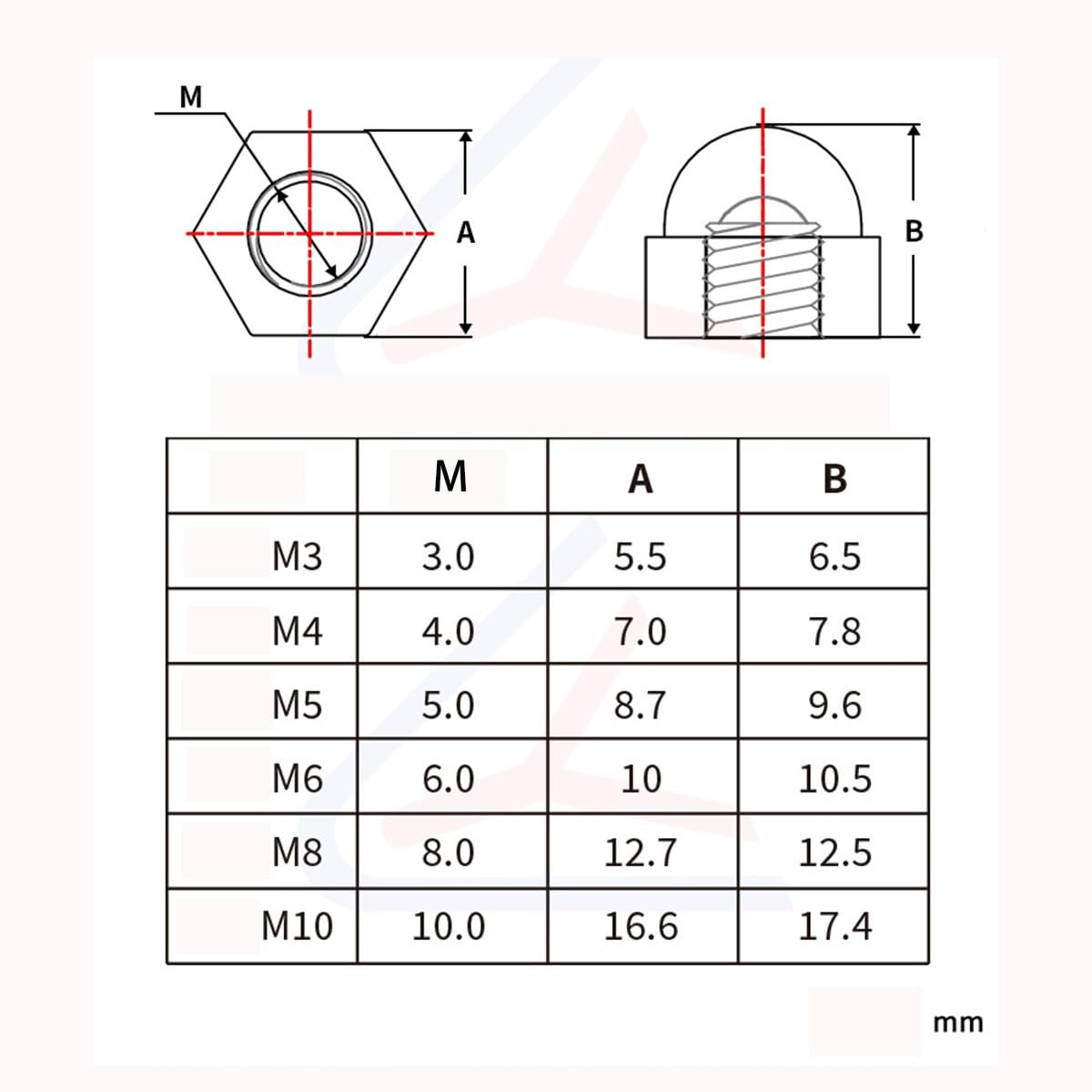 M

A

B

| | M | A | B |
|---|---|---|---|
| M3 | 3.0 | 5.5 | 6.5 |
| M4 | 4.0 | 7.0 | 7.8 |
| M5 | 5.0 | 8.7 | 9.6 |
| M6 | 6.0 | 10 | 10.5 |
| M8 | 8.0 | 12.7 | 12.5 |
| M10 | 10.0 | 16.6 | 17.4 |

mm